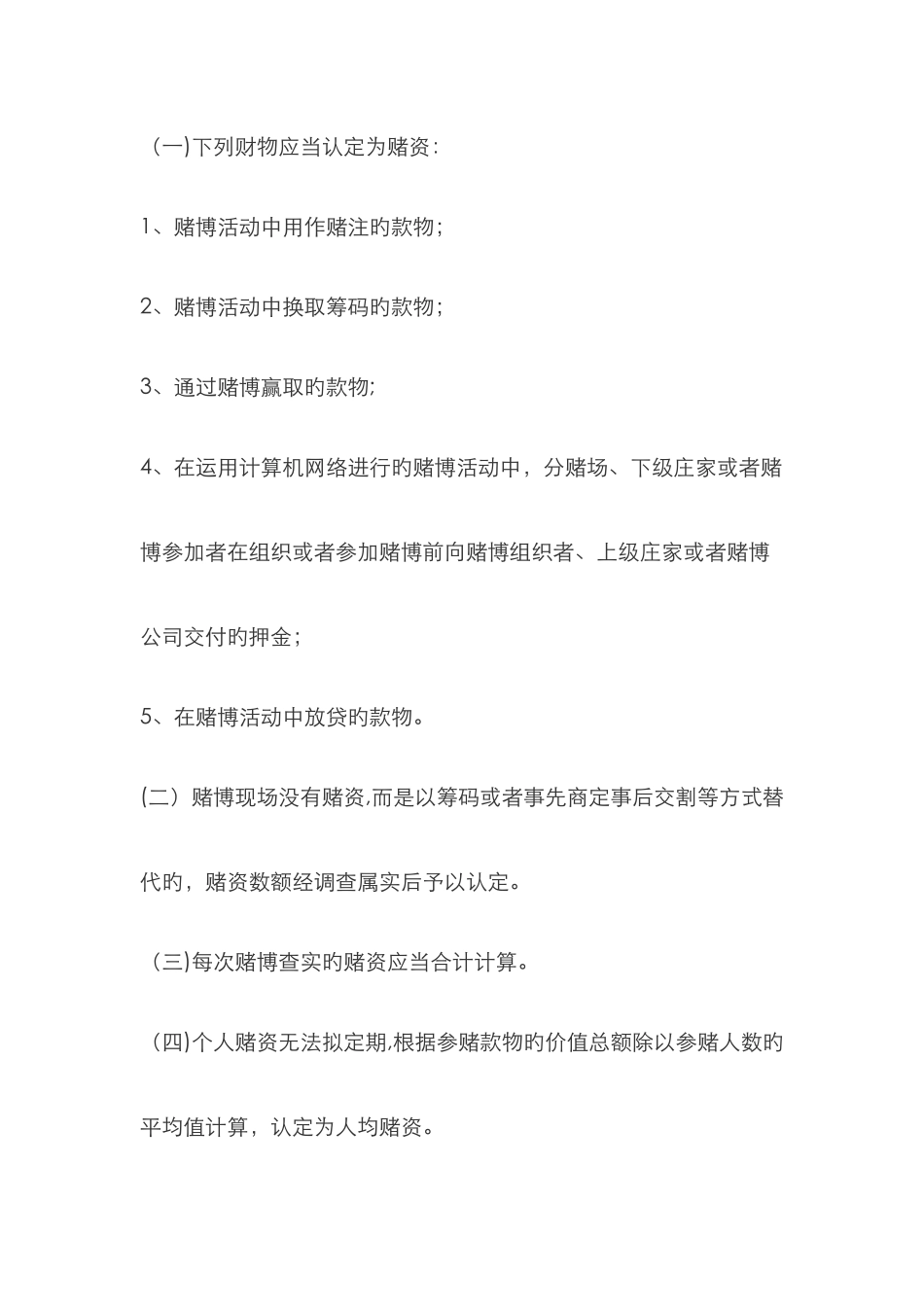 （一)下列财物应当认定为赌资：

1、赌博活动中用作赌注的款物；

2、赌博活动中换取筹码的款物；

3、通过赌博赢取的款物;

4、在运用计算机网络进行的赌博活动中，分赌场、下级庄家或者赌博参加者在组织或者参加赌博前向赌博组织者、上级庄家或者赌博公司交付的押金；

5、在赌博活动中放贷的款物。

(二）赌博现场没有赌资,而是以筹码或者事先商定事后交割等方式替代的，赌资数额经调查属实后予以认定。

（三)每次赌博查实的赌资应当合计计算。

（四)个人赌资无法拟定期,根据参赌款物的价值总额除以参赌人数的平均值计算，认定为人均赌资。